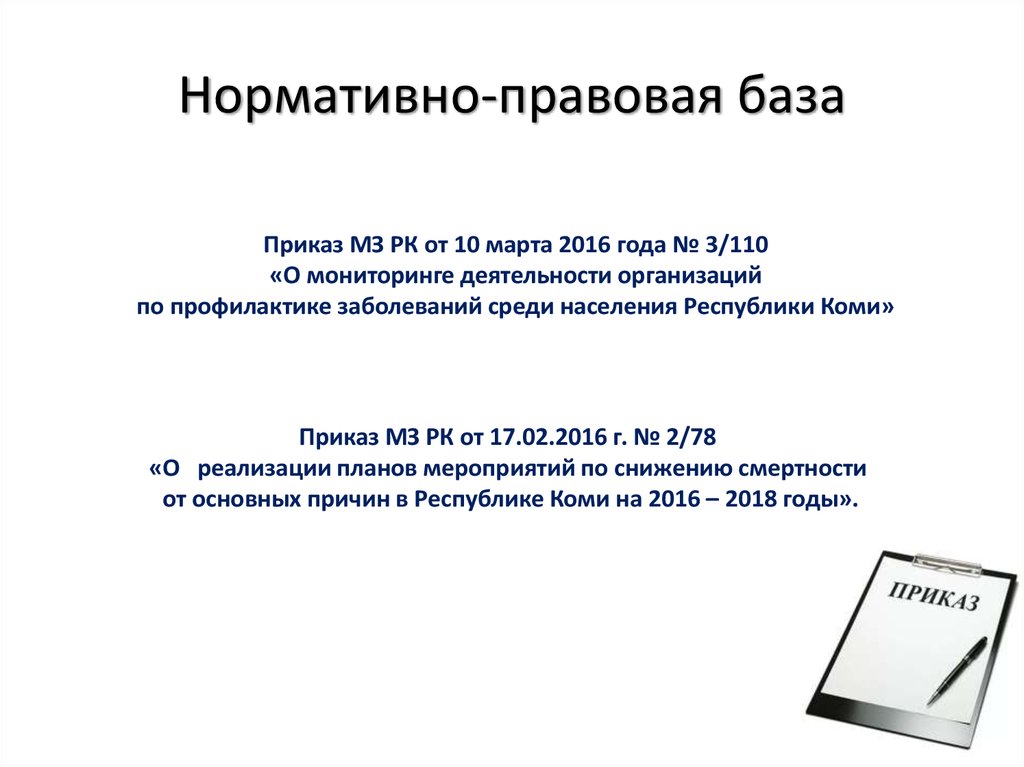 Нормативно-правовая база

Приказ МЗ РК от 10 марта 2016 года № 3/110
«О мониторинге деятельности организаций
по профилактике заболеваний среди населения Республики Коми»

Приказ МЗ РК от 17.02.2016 г. № 2/78
«О реализации планов мероприятий по снижению смертности
от основных причин в Республике Коми на 2016 – 2018 годы».

ПРИКАЗ